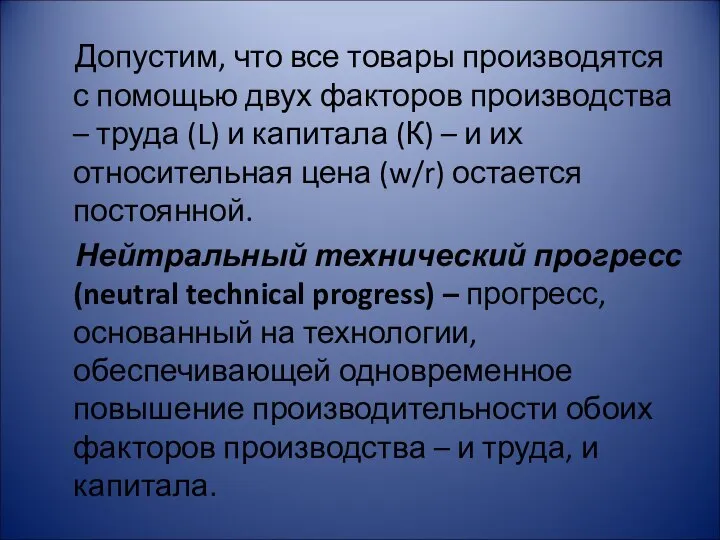 Допустим, что все товары производятся с помощью двух факторов производства – труда (L) и капитала (К) – и их относительная цена (w/r) остается постоянной.

Нейтральный технический прогресс (neutral technical progress) – прогресс, основанный на технологии, обеспечивающей одновременное повышение производительности обоих факторов производства – и труда, и капитала.